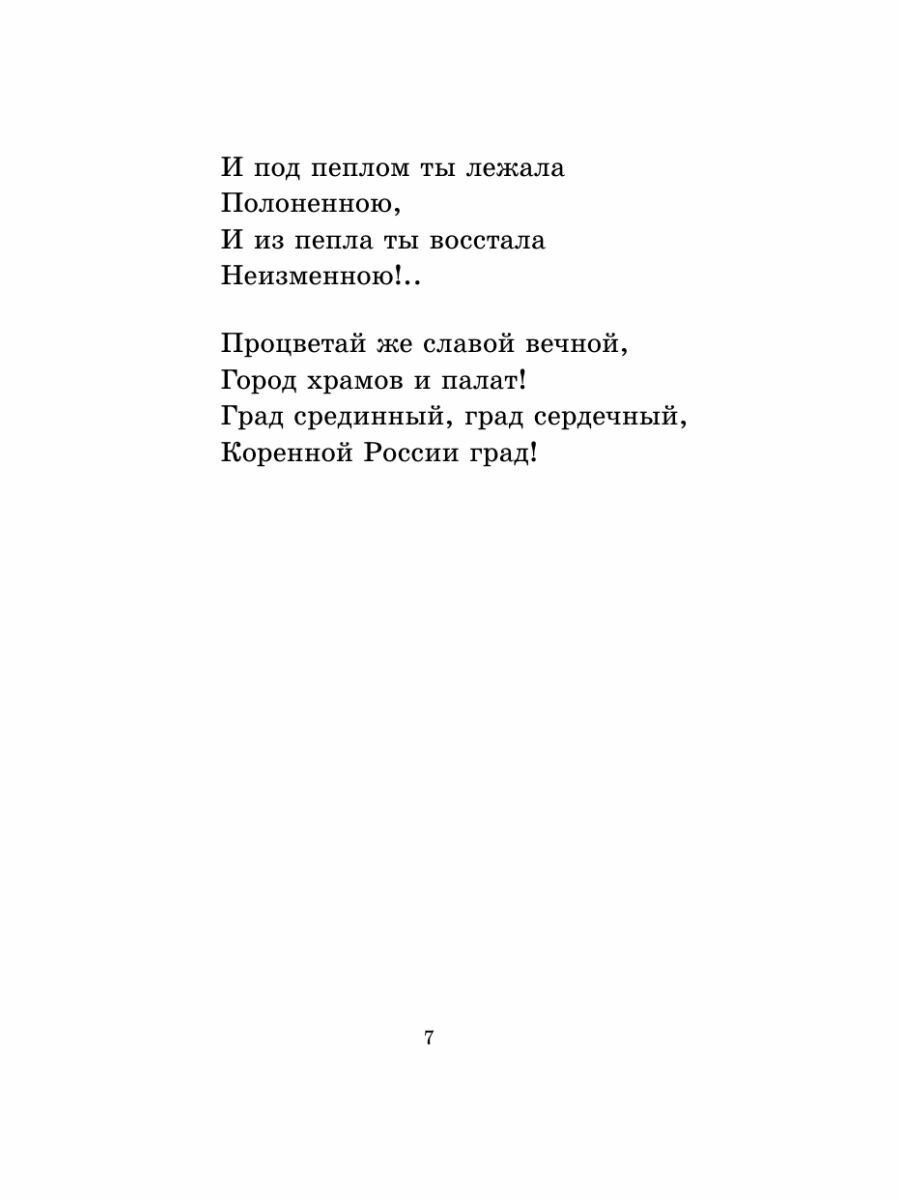 И под пеплом ты лежала
Полоненною,
И из пепла ты восстала
Неизменною!..

Процветай же славой вечной,
Город храмов и палат!
Град срединный, град сердечный,
Коренной России град!

7